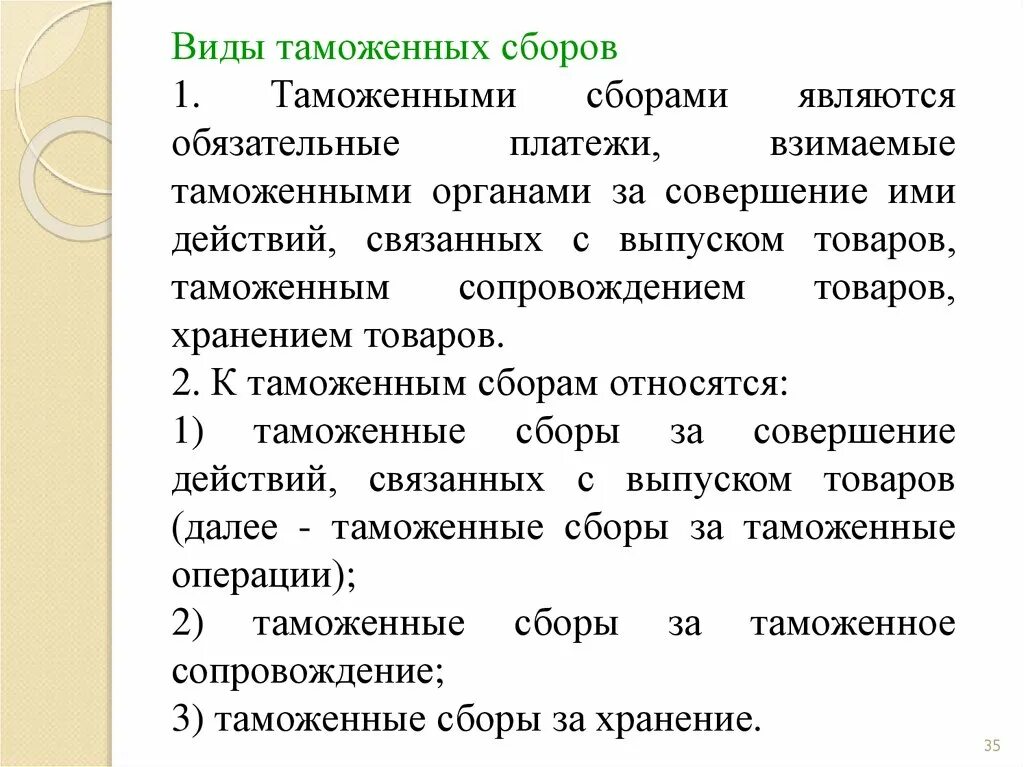 Виды таможенных сборов

1. Таможенными сборами являются обязательные платежи, взимаемые таможенными органами за совершение ими действий, связанных с выпуском товаров, таможенным сопровождением товаров, хранением товаров.

2. К таможенным сборам относятся:

1) таможенные сборы за совершение действий, связанных с выпуском товаров (далее - таможенные сборы за таможенные операции);

2) таможенные сборы за таможенное сопровождение;

3) таможенные сборы за хранение.

35